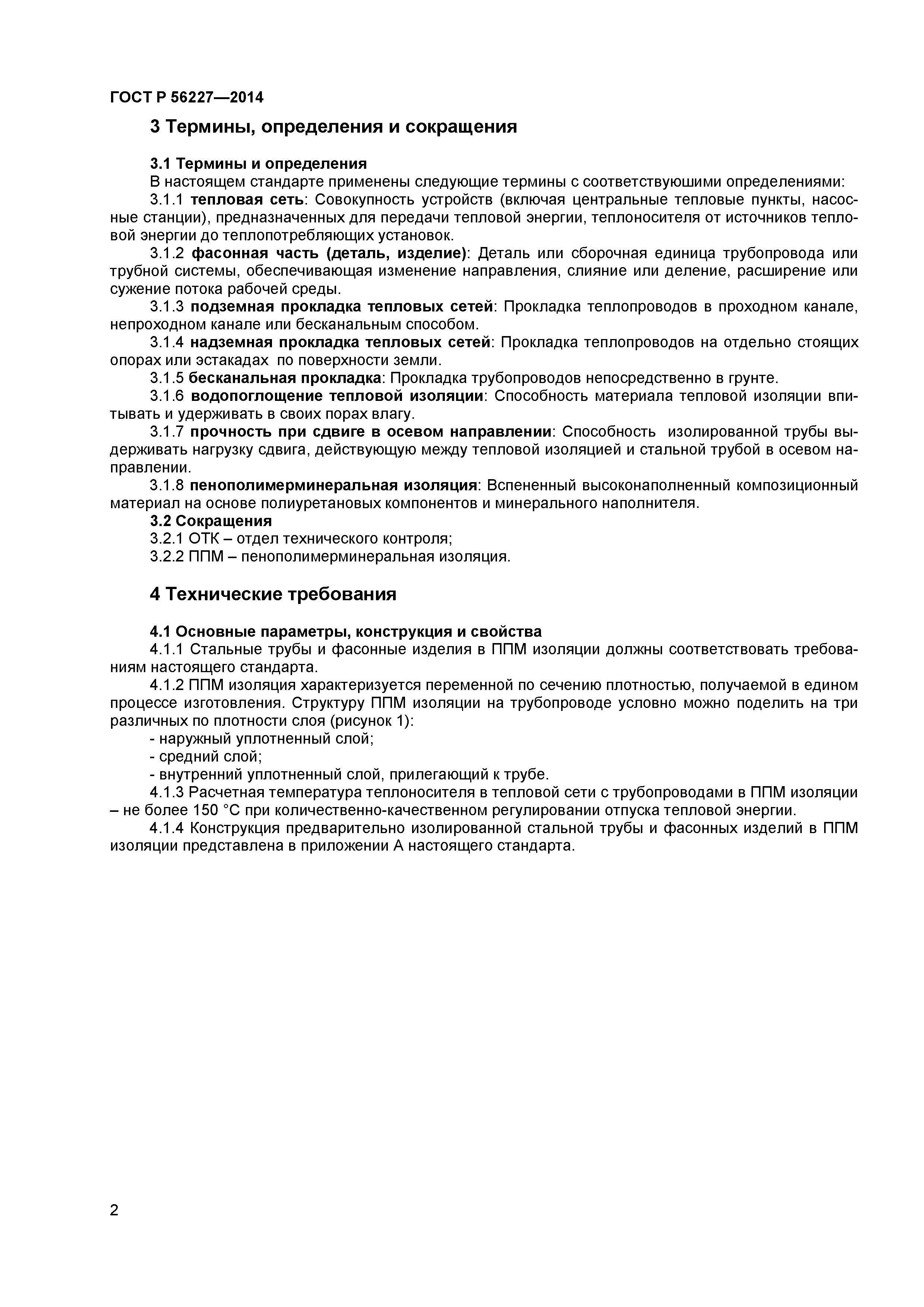 ГОСТ Р 56227—2014

3 Термины, определения и сокращения

3.1 Термины и определения

В настоящем стандарте применены следующие термины с соответствуюшими определениями:

3.1.1 тепловая сеть: Совокупность устройств (включая центральные тепловые пункты, насосные станции), предназначенных для передачи тепловой энергии, теплоносителя от источников тепловой энергии до теплопотребляющих установок.

3.1.2 фасонная часть (деталь, изделие): Деталь или сборочная единица трубопровода или трубной системы, обеспечивающая изменение направления, слияние или деление, расширение или сужение потока рабочей среды.

3.1.3 подземная прокладка тепловых сетей: Прокладка теплопроводов в проходном канале, непроходном канале или бесканальным способом.

3.1.4 надземная прокладка тепловых сетей: Прокладка теплопроводов на отдельно стоящих опорах или эстакадах по поверхности земли.

3.1.5 бесканальная прокладка: Прокладка трубопроводов непосредственно в грунте.

3.1.6 водопоглощение тепловой изоляции: Способность материала тепловой изоляции впитывать и удерживать в своих порах влагу.

3.1.7 прочность при сдвиге в осевом направлении: Способность изолированной трубы выдерживать нагрузку сдвига, действующую между тепловой изоляцией и стальной трубой в осевом направлении.

3.1.8 пенополимерминеральная изоляция: Вспененный высоконаполненный композиционный материал на основе полиуретановых компонентов и минерального наполнителя.

3.2 Сокращения

3.2.1 ОТК – отдел технического контроля;

3.2.2 ППМ – пенополимерминеральная изоляция.

4 Технические требования

4.1 Основные параметры, конструкция и свойства

4.1.1 Стальные трубы и фасонные изделия в ППМ изоляции должны соответствовать требованиям настоящего стандарта.

4.1.2 ППМ изоляция характеризуется переменной по сечению плотностью, получаемой в едином процессе изготовления. Структуру ППМ изоляции на трубопроводе условно можно поделить на три различных по плотности слоя (рисунок 1):

- наружный уплотненный слой;

- средний слой;

- внутренний уплотненный слой, прилегающий к трубе.

4.1.3 Расчетная температура теплоносителя в тепловой сети с трубопроводами в ППМ изоляции – не более 150 °С при количественно-качественном регулировании отпуска тепловой энергии.

4.1.4 Конструкция предварительно изолированной стальной трубы и фасонных изделий в ППМ изоляции представлена в приложении А настоящего стандарта.

2